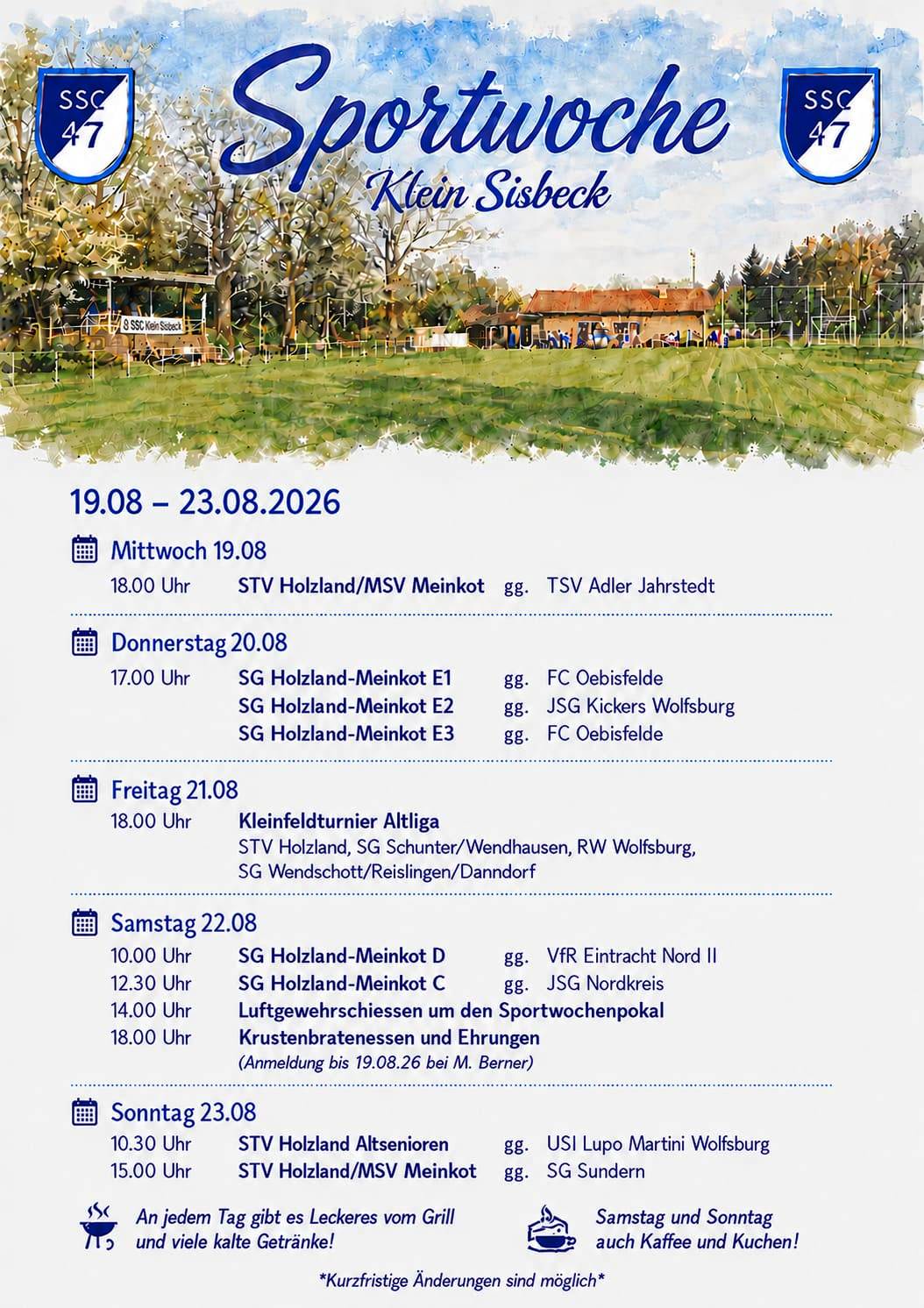 SSC 47

Sportwoche
Klein Sisbeck

SSC 47

SSC Klein Sisbeck

19.08 – 23.08.2026

Mittwoch 19.08

18.00 Uhr STV Holzland/MSV Meinkot gg. TSV Adler Jahrstedt

Donnerstag 20.08

17.00 Uhr SG Holzland-Meinkot E1 gg. FC Oebisfelde
SG Holzland-Meinkot E2 gg. JSG Kickers Wolfsburg
SG Holzland-Meinkot E3 gg. FC Oebisfelde

Freitag 21.08

18.00 Uhr Kleinfeldturnier Altliga
STV Holzland, SG Schunter/Wendhausen, RW Wolfsburg, SG Wendschott/Reislingen/Danndorf

Samstag 22.08

10.00 Uhr SG Holzland-Meinkot D gg. VfR Eintracht Nord II
12.30 Uhr SG Holzland-Meinkot C gg. JSG Nordkreis
14.00 Uhr Luftgewehrschiessen um den Sportwochenpokal
18.00 Uhr Krustenbratenessen und Ehrungen
(Anmeldung bis 19.08.26 bei M. Berner)

Sonntag 23.08

10.30 Uhr STV Holzland Altsenioren gg. USI Lupo Martini Wolfsburg
15.00 Uhr STV Holzland/MSV Meinkot gg. SG Sundern

An jedem Tag gibt es Leckeres vom Grill und viele kalte Getränke!

Samstag und Sonntag auch Kaffee und Kuchen!

*Kurzfristige Änderungen sind möglich*